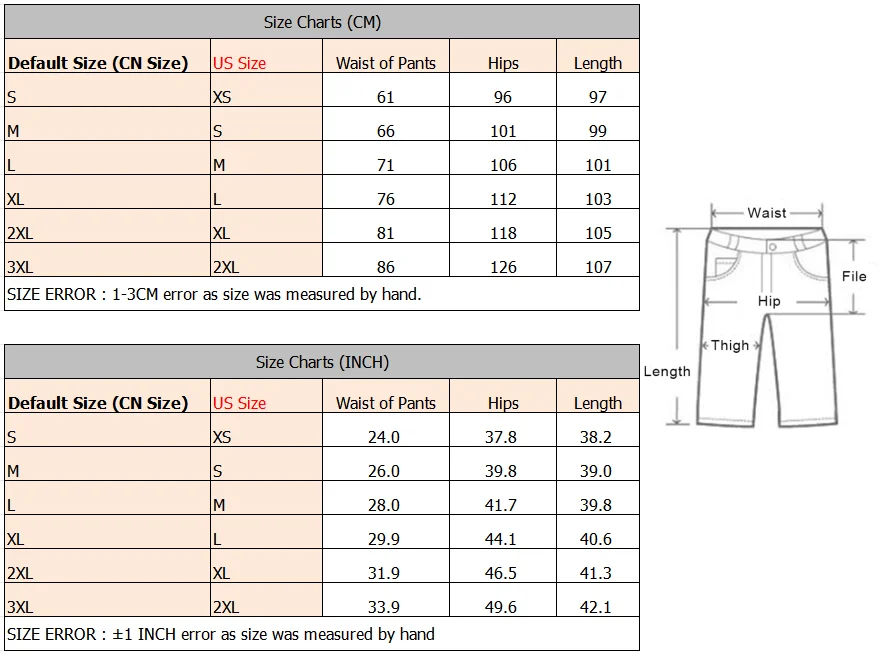 Size Charts (CM)

| Default Size (CN Size) | US Size | Waist of Pants | Hips | Length |
|---|---|---|---|---|
| S | XS | 61 | 96 | 97 |
| M | S | 66 | 101 | 99 |
| L | M | 71 | 106 | 101 |
| XL | L | 76 | 112 | 103 |
| 2XL | XL | 81 | 118 | 105 |
| 3XL | 2XL | 86 | 126 | 107 |

SIZE ERROR : 1-3CM error as size was measured by hand.

Size Charts (INCH)

| Default Size (CN Size) | US Size | Waist of Pants | Hips | Length |
|---|---|---|---|---|
| S | XS | 24.0 | 37.8 | 38.2 |
| M | S | 26.0 | 39.8 | 39.0 |
| L | M | 28.0 | 41.7 | 39.8 |
| XL | L | 29.9 | 44.1 | 40.6 |
| 2XL | XL | 31.9 | 46.5 | 41.3 |
| 3XL | 2XL | 33.9 | 49.6 | 42.1 |

SIZE ERROR : ±1 INCH error as size was measured by hand

Waist
File
Hip
Thigh
Length